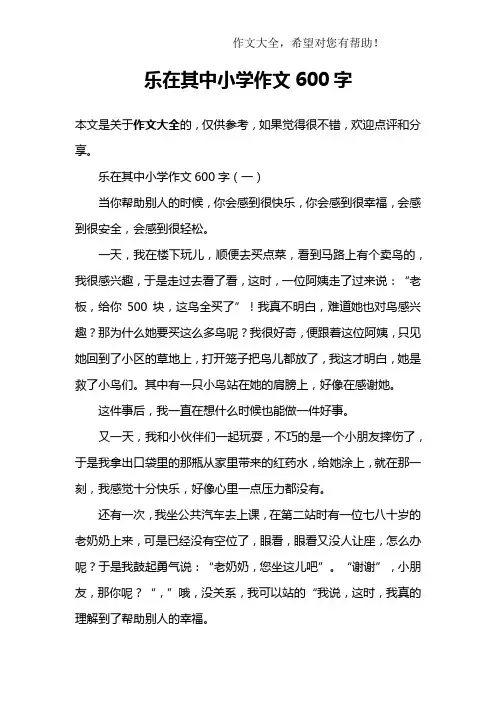 作文大全，希望对您有帮助！

乐在其中小学作文 600 字

本文是关于作文大全的，仅供参考，如果觉得很不错，欢迎点评和分享。

乐在其中小学作文 600 字（一）

当你帮助别人的时候，你会感到很快乐，你会感到很幸福，会感到很安全，会感到很轻松。

一天，我在楼下玩儿，顺便去买点菜，看到马路上有个卖鸟的，我很感兴趣，于是走过去看了看，这时，一位阿姨走了过来说：“老板，给你 500 块，这鸟全买了”！我真不明白，难道她也对鸟感兴趣？那为什么她要买这么多鸟呢？我很好奇，便跟着这位阿姨，只见她回到了小区的草地上，打开笼子把鸟儿都放了，我这才明白，她是救了小鸟们。其中有一只小鸟站在她的肩膀上，好像在感谢她。

这件事后，我一直在想什么时候也能做一件好事。

又一天，我和小伙伴们一起玩耍，不巧的是一个小朋友摔伤了，于是我拿出口袋里的那瓶从家里带来的红药水，给她涂上，就在那一刻，我感觉十分快乐，好像心里一点压力都没有。

还有一次，我坐公共汽车去上课，在第二站时有一位七八十岁的老奶奶上来，可是已经没有空位了，眼看，眼看又没人让座，怎么办呢？于是我鼓起勇气说：“老奶奶，您坐这儿吧”。“谢谢”，小朋友，那你呢？“，”哦，没关系，我可以站的“我说，这时，我真的理解到了帮助别人的幸福。